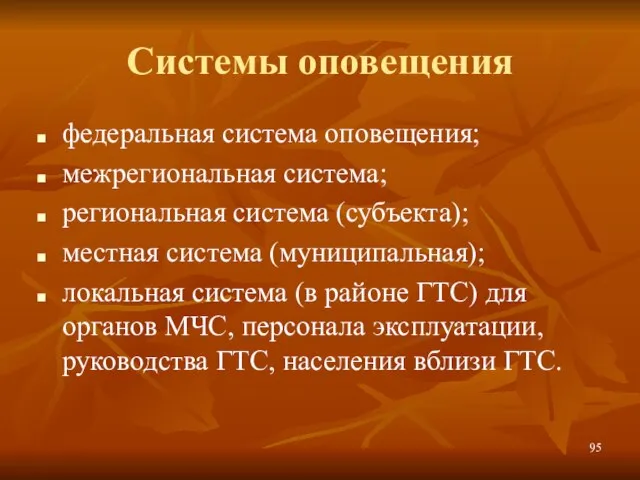 Системы оповещения

- федеральная система оповещения;
- межрегиональная система;
- региональная система (субъекта);
- местная система (муниципальная);
- локальная система (в районе ГТС) для органов МЧС, персонала эксплуатации, руководства ГТС, населения вблизи ГТС.

95